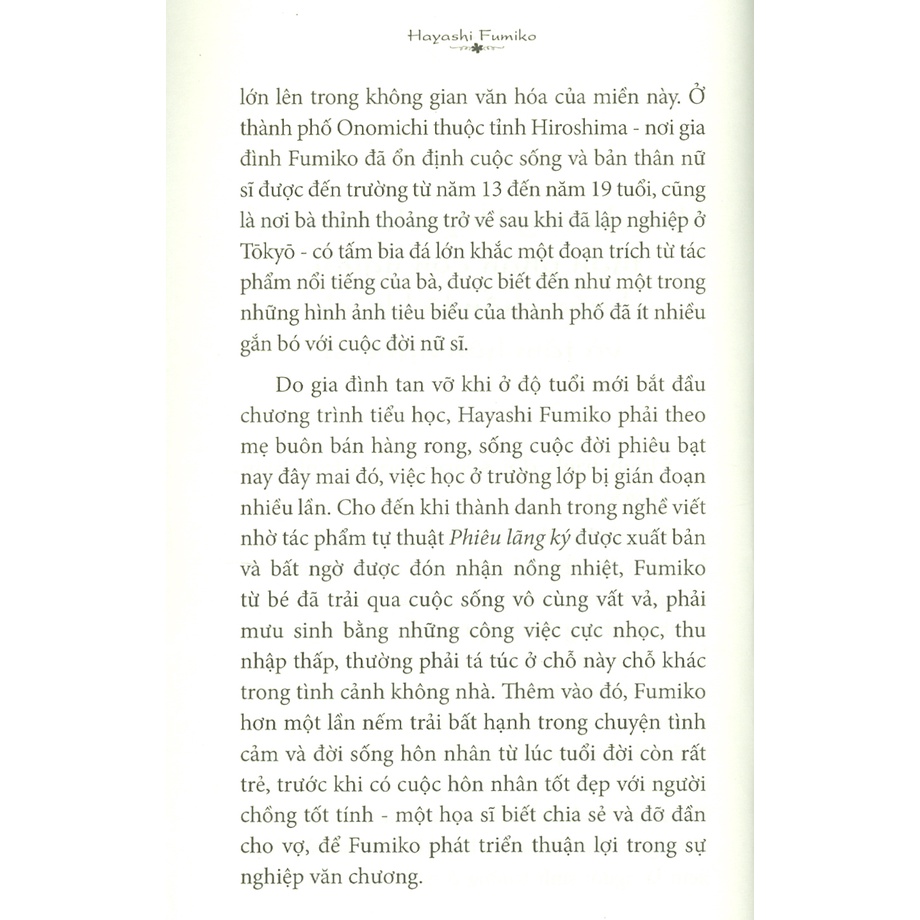 Hayashi Fumiko

lớn lên trong không gian văn hóa của miền này. Ở thành phố Onomichi thuộc tỉnh Hiroshima - nơi gia đình Fumiko đã ổn định cuộc sống và bản thân nữ sĩ được đến trường từ năm 13 đến năm 19 tuổi, cũng là nơi bà thỉnh thoảng trở về sau khi đã lập nghiệp ở Tōkyō - có tấm bia đá lớn khắc một đoạn trích từ tác phẩm nổi tiếng của bà, được biết đến như một trong những hình ảnh tiêu biểu của thành phố đã ít nhiều gắn bó với cuộc đời nữ sĩ.

Do gia đình tan vỡ khi ở độ tuổi mới bắt đầu chương trình tiểu học, Hayashi Fumiko phải theo mẹ buôn bán hàng rong, sống cuộc đời phiêu bạt nay đây mai đó, việc học ở trường lớp bị gián đoạn nhiều lần. Cho đến khi thành danh trong nghề viết nhờ tác phẩm tự thuật Phiêu lãng ký được xuất bản và bất ngờ được đón nhận nồng nhiệt, Fumiko từ bé đã trải qua cuộc sống vô cùng vất vả, phải mưu sinh bằng những công việc cực nhọc, thu nhập thấp, thường phải tá túc ở chỗ này chỗ khác trong tình cảnh không nhà. Thêm vào đó, Fumiko hơn một lần nếm trải bất hạnh trong chuyện tình cảm và đời sống hôn nhân từ lúc tuổi đời còn rất trẻ, trước khi có cuộc hôn nhân tốt đẹp với người chồng tốt tính - một họa sĩ biết chia sẻ và đỡ đần cho vợ, để Fumiko phát triển thuận lợi trong sự nghiệp văn chương.